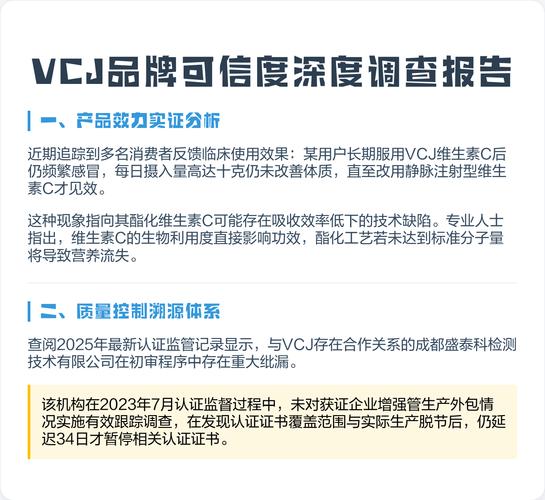 VCJ品牌可信度深度调查报告

一、产品效力实证分析

近期追踪到多名消费者反馈临床使用效果：某用户长期服用VCJ维生素C后仍频繁感冒，每日摄入量高达十克仍未改善体质，直至改用静脉注射型维生素C才见效。

这种现象指向其酯化维生素C可能存在吸收效率低下的技术缺陷。专业人士指出，维生素C的生物利用度直接影响功效，酯化工艺若未达到标准分子量将导致营养流失。

二、质量控制溯源体系

查阅2025年最新认证监管记录显示，与VCJ存在合作关系的成都盛泰科检测技术有限公司在初审程序中存在重大纰漏。

该机构在2023年7月认证监督过程中，未对获证企业增强管生产外包情况实施有效跟踪调查，在发现认证证书覆盖范围与实际生产脱节后，仍延迟34日才暂停相关认证证书。